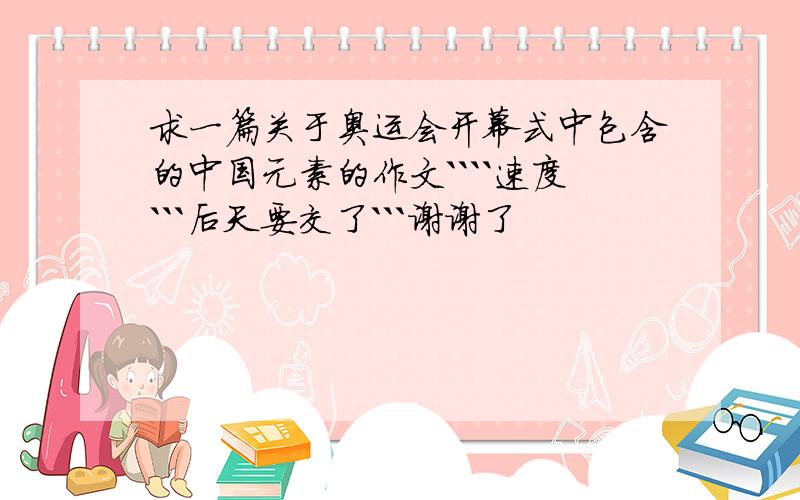 求一篇关于奥运会开幕式中包含的中国元素的作文````速度```后天要交了```谢谢了